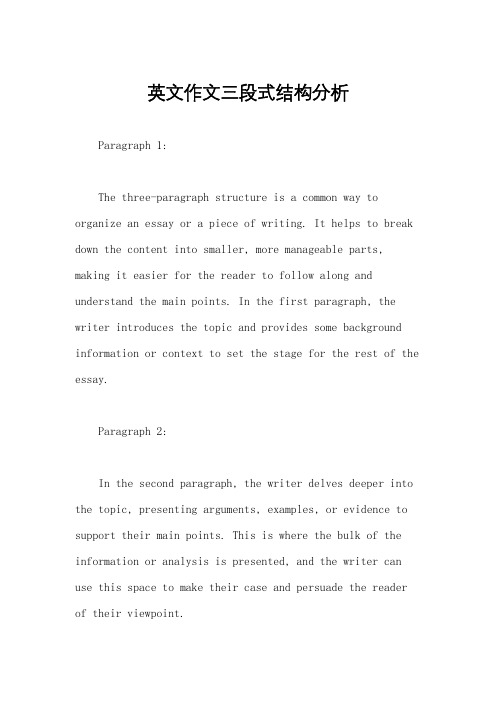 英文作文三段式结构分析

Paragraph 1:

The three-paragraph structure is a common way to organize an essay or a piece of writing. It helps to break down the content into smaller, more manageable parts, making it easier for the reader to follow along and understand the main points. In the first paragraph, the writer introduces the topic and provides some background information or context to set the stage for the rest of the essay.

Paragraph 2:

In the second paragraph, the writer delves deeper into the topic, presenting arguments, examples, or evidence to support their main points. This is where the bulk of the information or analysis is presented, and the writer can use this space to make their case and persuade the reader of their viewpoint.